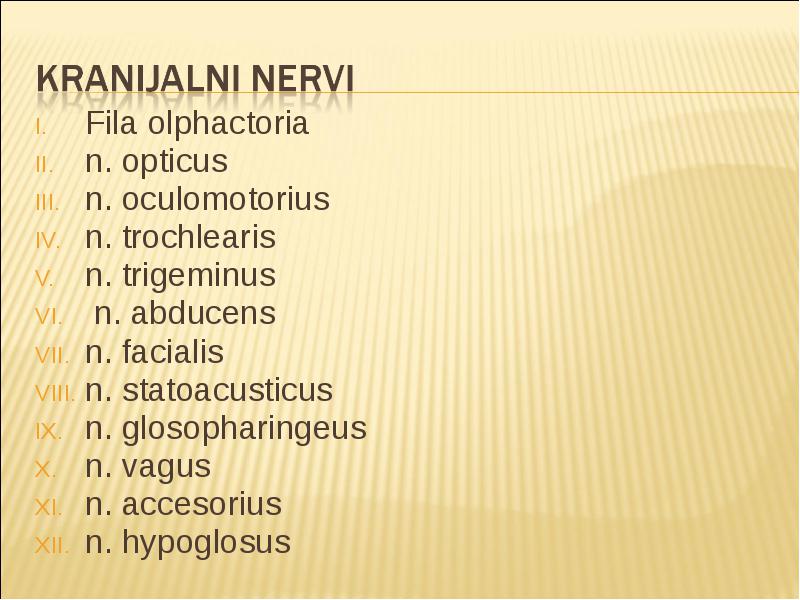 KRANIJALNI NERVI

I. Fila olphactoria
II. n. opticus
III. n. oculomotorius
IV. n. trochlearis
V. n. trigeminus
VI. n. abducens
VII. n. facialis
VIII. n. statoacusticus
IX. n. glosopharingeus
X. n. vagus
XI. n. accesorius
XII. n. hypoglosus